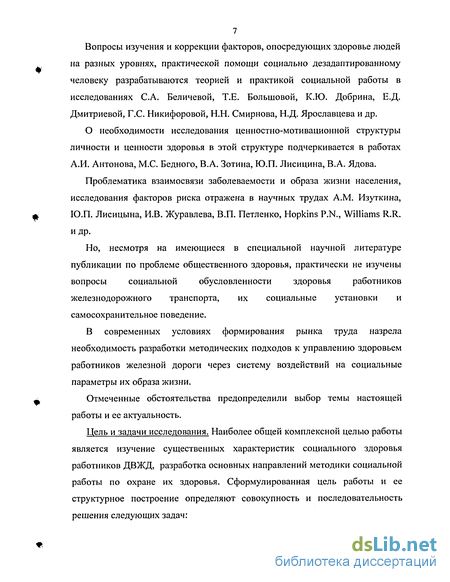 7

Вопросы изучения и коррекции факторов, опосредующих здоровье людей на разных уровнях, практической помощи социально дезадаптированному человеку разрабатываются теорией и практикой социальной работы в исследованиях С.А. Беличевой, Т.Е. Большовой, К.Ю. Добрина, Е.Д. Дмитриевой, Г.С. Никифоровой, Н.Н. Смирнова, Н.Д. Ярославцева и др.

О необходимости исследования ценностно-мотивационной структуры личности и ценности здоровья в этой структуре подчеркивается в работах А.И. Антонова, М.С. Бедного, В.А. Зотина, Ю.П. Лисицина, В.А. Ядова.

Проблематика взаимосвязи заболеваемости и образа жизни населения, исследования факторов риска отражена в научных трудах А.М. Изуткина, Ю.П. Лисицына, И.В. Журавлева, В.П. Петленко, Hopkins P.N., Williams R.R. и др.

Но, несмотря на имеющиеся в специальной научной литературе публикации по проблеме общественного здоровья, практически не изучены вопросы социальной обусловленности здоровья работников железнодорожного транспорта, их социальные установки и самосохранительное поведение.

В современных условиях формирования рынка труда назрела необходимость разработки методических подходов к управлению здоровьем работников железной дороги через систему воздействий на социальные параметры их образа жизни.

Отмеченные обстоятельства предопределили выбор темы настоящей работы и ее актуальность.

Цель и задачи исследования. Наиболее общей комплексной целью работы является изучение существенных характеристик социального здоровья работников ДВЖД, разработка основных направлений методики социальной работы по охране их здоровья. Сформулированная цель работы и ее структурное построение определяют совокупность и последовательность решения следующих задач:

dsLib.net
библиотека диссертаций